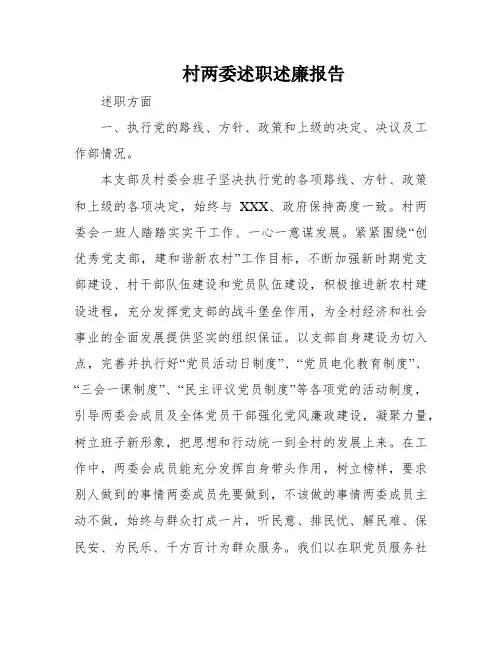 村两委述职述廉报告

述职方面

一、执行党的路线、方针、政策和上级的决定、决议及工作部情况。

本支部及村委会班子坚决执行党的各项路线、方针、政策和上级的各项决定，始终与 XXX、政府保持高度一致。村两委会一班人踏踏实实干工作、一心一意谋发展。紧紧围绕“创优秀党支部，建和谐新农村”工作目标，不断加强新时期党支部建设、村干部队伍建设和党员队伍建设，积极推进新农村建设进程，充分发挥党支部的战斗堡垒作用，为全村经济和社会事业的全面发展提供坚实的组织保证。以支部自身建设为切入点，完善并执行好“党员活动日制度”、“党员电化教育制度”、“三会一课制度”、“民主评议党员制度”等各项党的活动制度，引导两委会成员及全体党员干部强化党风廉政建设，凝聚力量，树立班子新形象，把思想和行动统一到全村的发展上来。在工作中，两委会成员能充分发挥自身带头作用，树立榜样，要求别人做到的事情两委成员先要做到，不该做的事情两委成员主动不做，始终与群众打成一片，听民意、排民忧、解民难、保民安、为民乐、千方百计为群众服务。我们以在职党员服务社